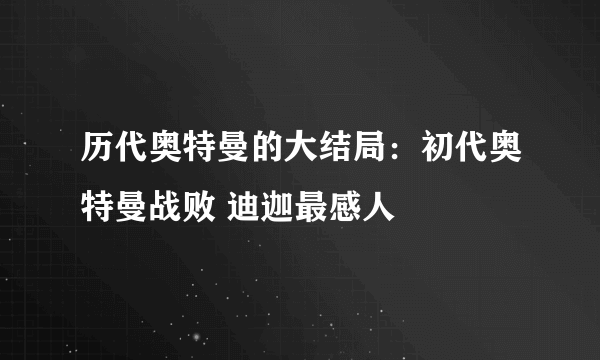 历代奥特曼的大结局：初代奥特曼战败 迪迦最感人